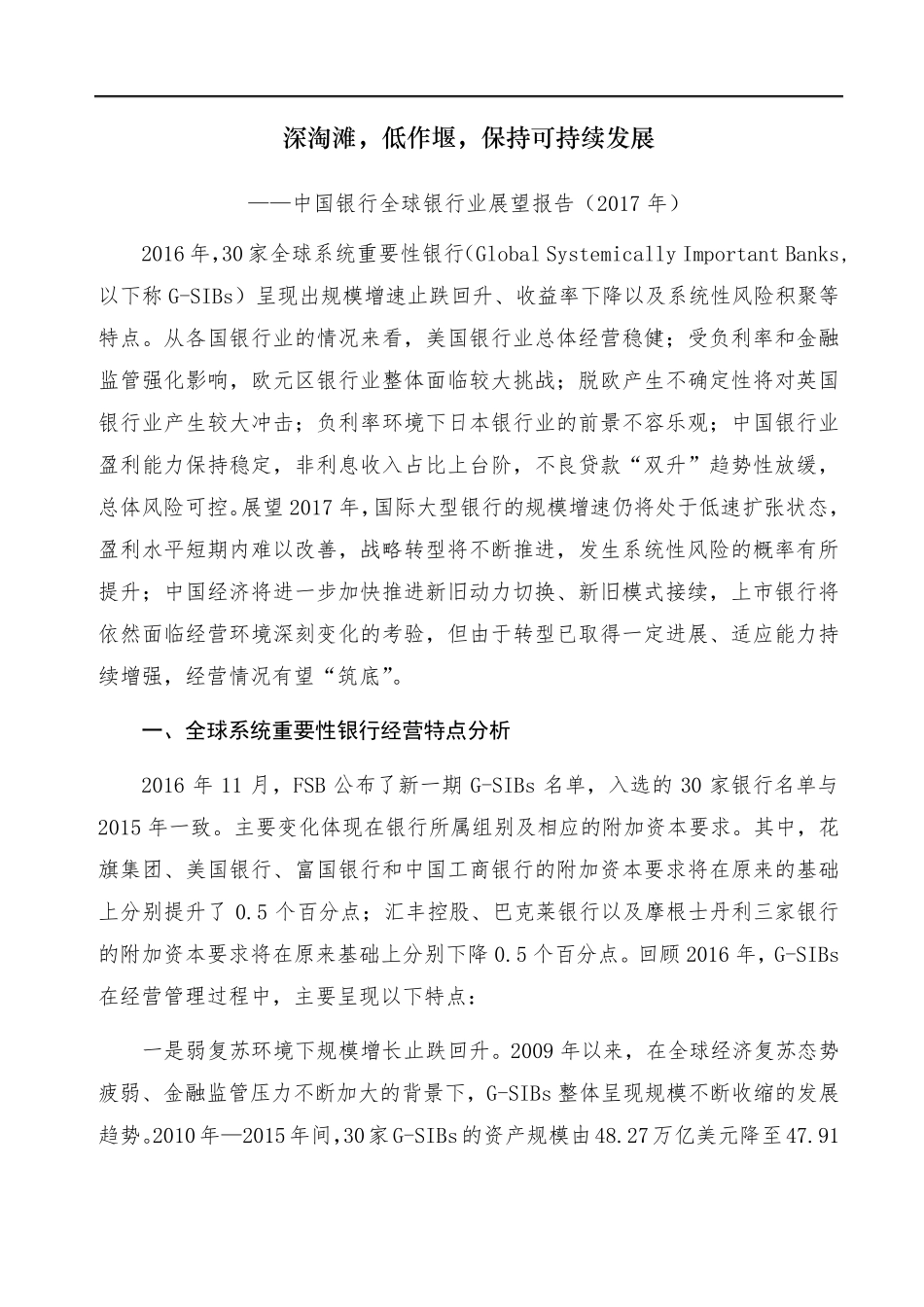 深淘滩，低作堰，保持可持续发展

——中国银行全球银行业展望报告（2017 年）

2016 年，30 家全球系统重要性银行（Global Systemically Important Banks，以下称 G-SIBs）呈现出规模增速止跌回升、收益率下降以及系统性风险积聚等特点。从各国银行业的情况来看，美国银行业总体经营稳健；受负利率和金融监管强化影响，欧元区银行业整体面临较大挑战；脱欧产生不确定性将对英国银行业产生较大冲击；负利率环境下日本银行业的前景不容乐观；中国银行业盈利能力保持稳定，非利息收入占比上台阶，不良贷款“双升”趋势性放缓，总体风险可控。展望 2017 年，国际大型银行的规模增速仍将处于低速扩张状态，盈利水平短期内难以改善，战略转型将不断推进，发生系统性风险的概率有所提升；中国经济将进一步加快推进新旧动力切换、新旧模式接续，上市银行将依然面临经营环境深刻变化的考验，但由于转型已取得一定进展、适应能力持续增强，经营情况有望“筑底”。

一、全球系统重要性银行经营特点分析

2016 年 11 月，FSB 公布了新一期 G-SIBs 名单，入选的 30 家银行名单与 2015 年一致。主要变化体现在银行所属组别及相应的附加资本要求。其中，花旗集团、美国银行、富国银行和中国工商银行的附加资本要求将在原来的基础上分别提升了 0.5 个百分点；汇丰控股、巴克莱银行以及摩根士丹利三家银行的附加资本要求将在原来基础上分别下降 0.5 个百分点。回顾 2016 年，G-SIBs 在经营管理过程中，主要呈现以下特点：

一是弱复苏环境下规模增长止跌回升。2009 年以来，在全球经济复苏态势疲弱、金融监管压力不断加大的背景下，G-SIBs 整体呈现规模不断收缩的发展趋势。2010 年—2015 年间，30 家 G-SIBs 的资产规模由 48.27 万亿美元降至 47.91